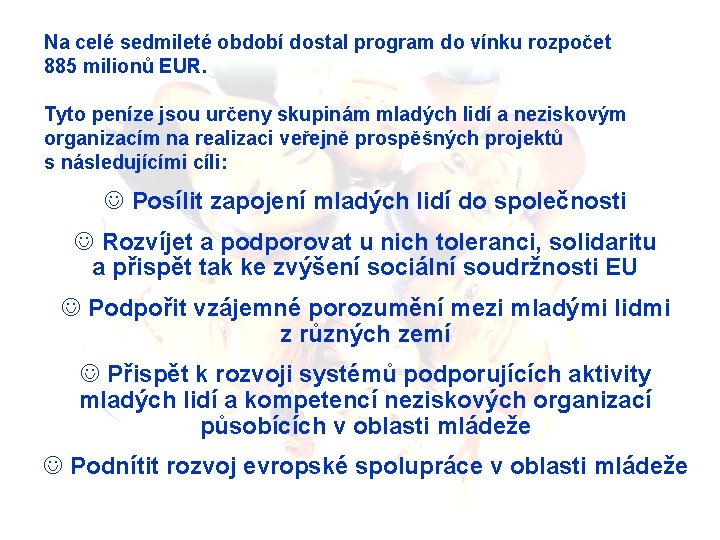 Na celé sedmileté období dostal program do vínku rozpočet 885 milionů EUR.

Tyto peníze jsou určeny skupinám mladých lidí a neziskovým organizacím na realizaci veřejně prospěšných projektů s následujícími cíli:

☺ Posílit zapojení mladých lidí do společnosti

☺ Rozvíjet a podporovat u nich toleranci, solidaritu a přispět tak ke zvýšení sociální soudržnosti EU

☺ Podpořit vzájemné porozumění mezi mladými lidmi z různých zemí

☺ Přispět k rozvoji systémů podporujících aktivity mladých lidí a kompetencí neziskových organizací působících v oblasti mládeže

☺ Podnítit rozvoj evropské spolupráce v oblasti mládeže